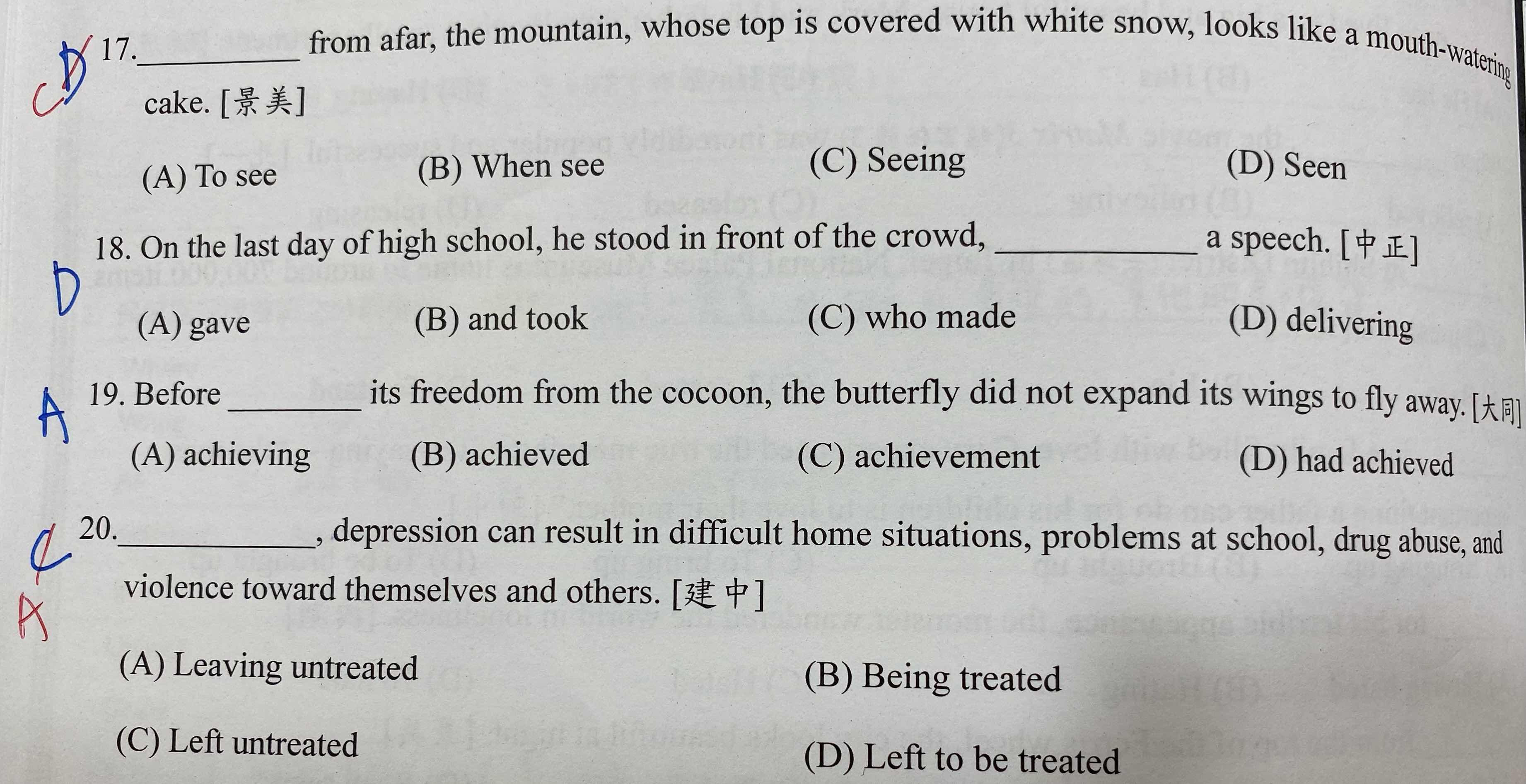 D C 17.__________ from afar, the mountain, whose top is covered with white snow, looks like a mouth-watering cake. [景美]

(A) To see (B) When see (C) Seeing (D) Seen

D 18. On the last day of high school, he stood in front of the crowd, __________ a speech. [中正]

(A) gave (B) and took (C) who made (D) delivering

A 19. Before ________ its freedom from the cocoon, the butterfly did not expand its wings to fly away. [大同]

(A) achieving (B) achieved (C) achievement (D) had achieved

C A 20.__________, depression can result in difficult home situations, problems at school, drug abuse, and violence toward themselves and others. [建中]

(A) Leaving untreated (B) Being treated

(C) Left untreated (D) Left to be treated